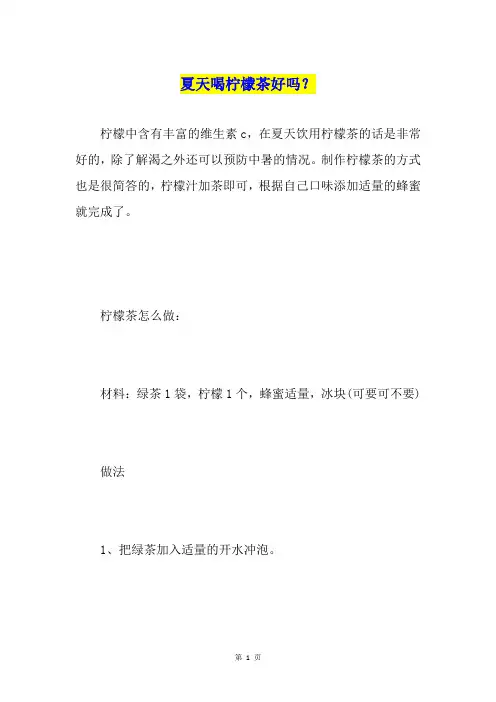 夏天喝柠檬茶好吗？

柠檬中含有丰富的维生素 c，在夏天饮用柠檬茶的话是非常好的，除了解渴之外还可以预防中暑的情况。制作柠檬茶的方式也是很简答的，柠檬汁加茶即可，根据自己口味添加适量的蜂蜜就完成了。

柠檬茶怎么做：

材料：绿茶 1 袋，柠檬 1 个，蜂蜜适量，冰块(可要可不要)

做法

1、把绿茶加入适量的开水冲泡。

第 1 页